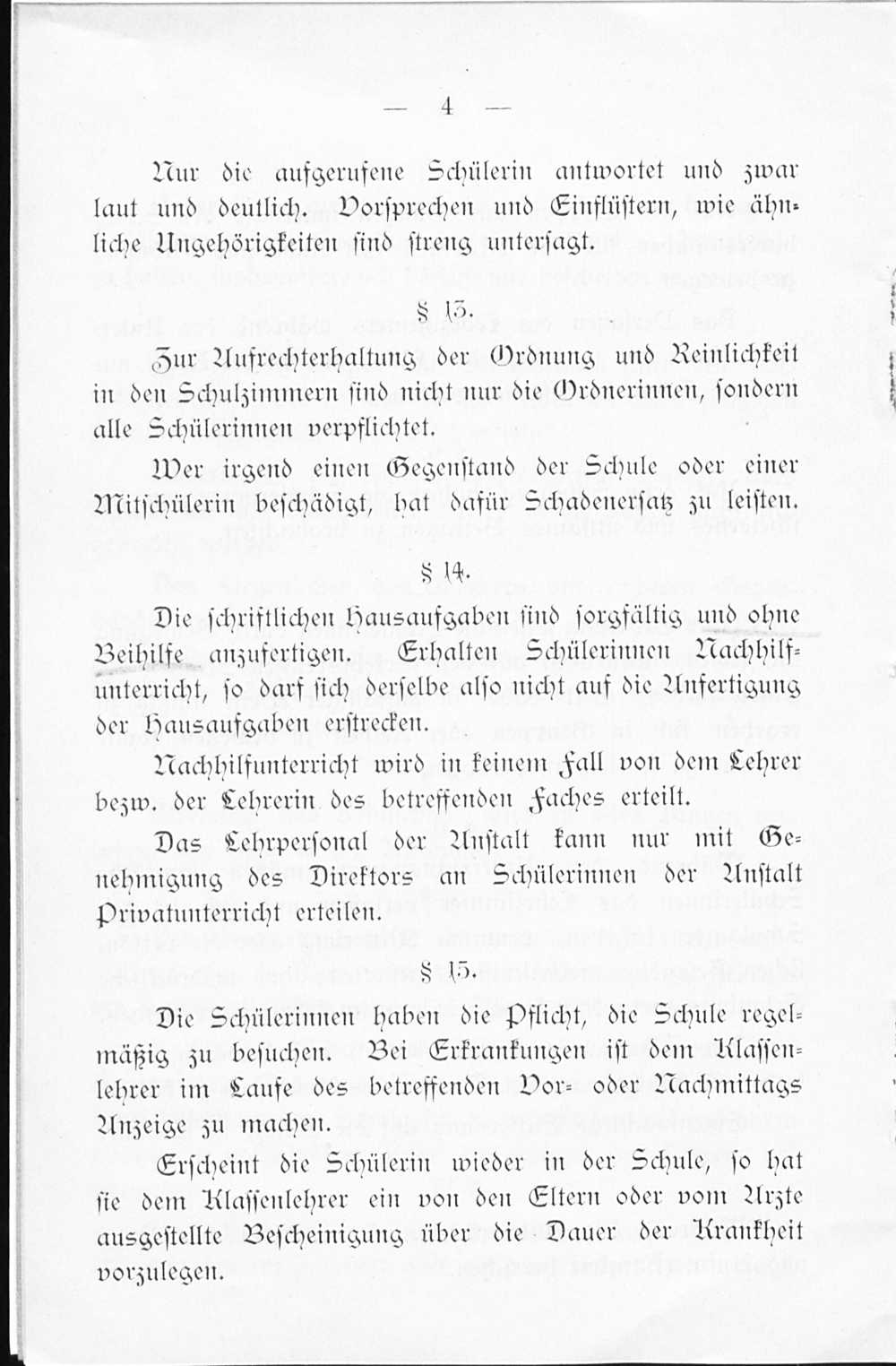 — 4 —

Nur die aufgerufene Schülerin antwortet und zwar laut und deutlich. Vorsprechen und Einflüstern, wie ähnliche Ungehörigkeiten sind streng untersagt.

§ 13.

Zur Aufrechterhaltung der Ordnung und Reinlichkeit in den Schulzimmern sind nicht nur die Ordnerinnen, sondern alle Schülerinnen verpflichtet.

Wer irgend einen Gegenstand der Schule oder einer Mitschülerin beschädigt, hat dafür Schadenersatz zu leisten.

§ 14.

Die schriftlichen Hausaufgaben sind sorgfältig und ohne Beihilfe anzufertigen. Erhalten Schülerinnen Nachhilfunterricht, so darf sich derselbe also nicht auf die Anfertigung der Hausaufgaben erstrecken.

Nachhilfunterricht wird in keinem Fall von dem Lehrer bezw. der Lehrerin des betreffenden Faches erteilt.

Das Lehrpersonal der Anstalt kann nur mit Genehmigung des Direktors an Schülerinnen der Anstalt Privatunterricht erteilen.

§ 15.

Die Schülerinnen haben die Pflicht, die Schule regelmäßig zu besuchen. Bei Erkrankungen ist dem Klassenlehrer im Laufe des betreffenden Vor- oder Nachmittags Anzeige zu machen.

Erscheint die Schülerin wieder in der Schule, so hat sie dem Klassenlehrer ein von den Eltern oder vom Arzte ausgestellte Bescheinigung über die Dauer der Krankheit vorzulegen.